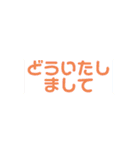 どういたしまして